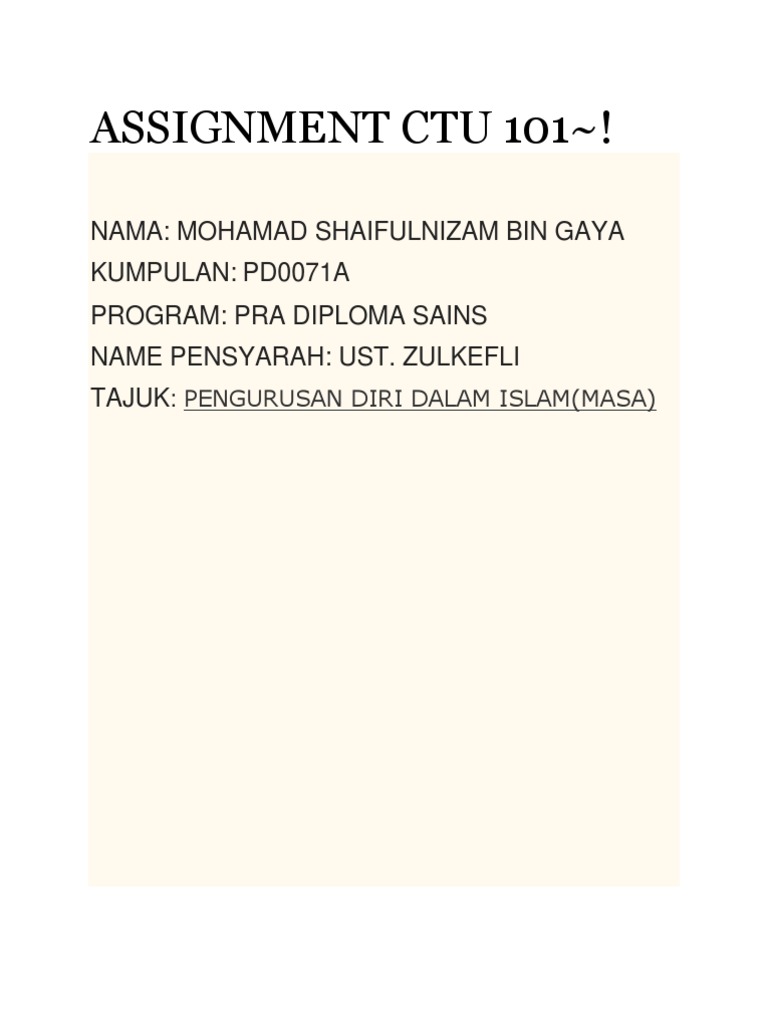 ASSIGNMENT CTU 101~!

NAMA: MOHAMAD SHAIFULNIZAM BIN GAYA
KUMPULAN: PD0071A
PROGRAM: PRA DIPLOMA SAINS
NAME PENSYARAH: UST. ZULKEFLI
TAJUK: PENGURUSAN DIRI DALAM ISLAM(MASA)